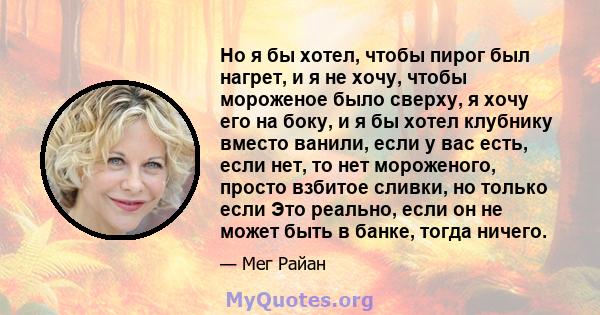 Но я бы хотел, чтобы пирог был нагрет, и я не хочу, чтобы мороженое было сверху, я хочу его на боку, и я бы хотел клубнику вместо ванили, если у вас есть, если нет, то нет мороженого, просто взбитое сливки, но только если Это реально, если он не может быть в банке, тогда ничего.

— Мег Райан

MyQuotes.org